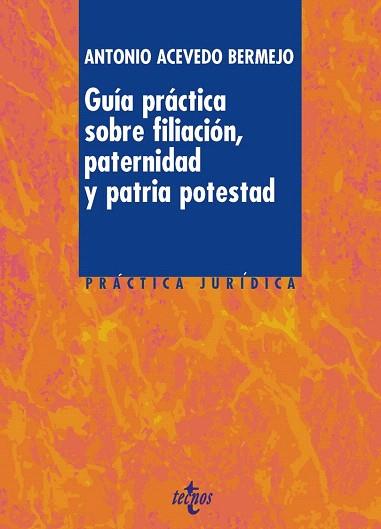 ANTONIO ACEVEDO BERMEJO

Guía práctica sobre filiación, paternidad y patria potestad

PRÁCTICA JURÍDICA

tecnos